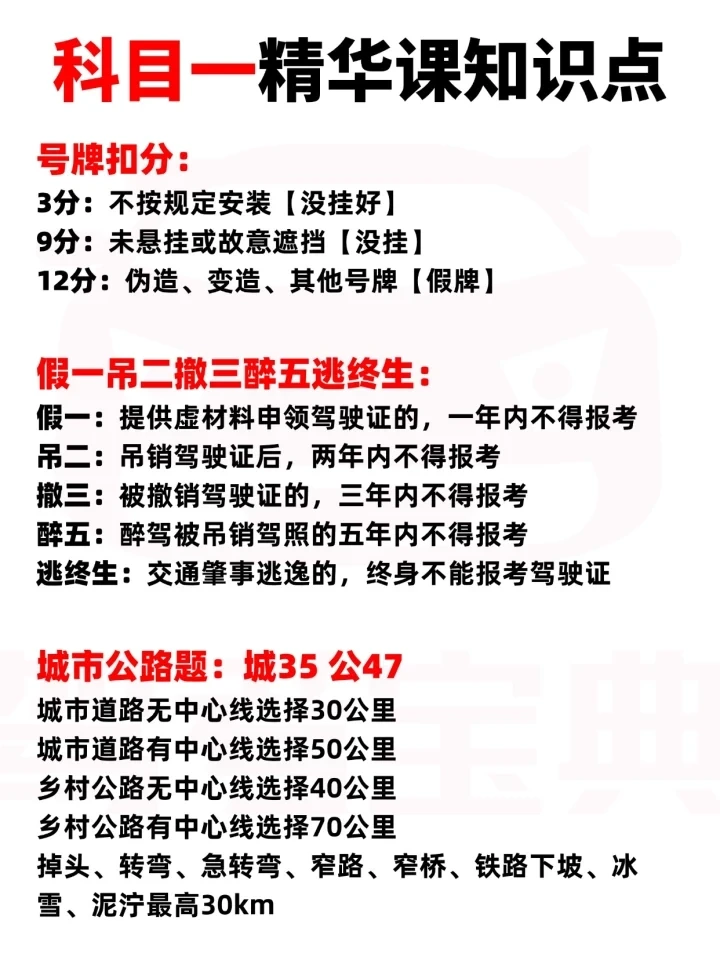 科目一精华课知识点

号牌扣分：
3分：不按规定安装【没挂好】
9分：未悬挂或故意遮挡【没挂】
12分：伪造、变造、其他号牌【假牌】

假一吊二撤三醉五逃终生：
假一：提供虚材料申领驾驶证的，一年内不得报考
吊二：吊销驾驶证后，两年内不得报考
撤三：被撤销驾驶证的，三年内不得报考
醉五：醉驾被吊销驾照的五年内不得报考
逃终生：交通肇事逃逸的，终身不能报考驾驶证

城市公路题：城35 公47
城市道路无中心线选择30公里
城市道路有中心线选择50公里
乡村公路无中心线选择40公里
乡村公路有中心线选择70公里
掉头、转弯、急转弯、窄路、窄桥、铁路下坡、冰雪、泥泞最高30km